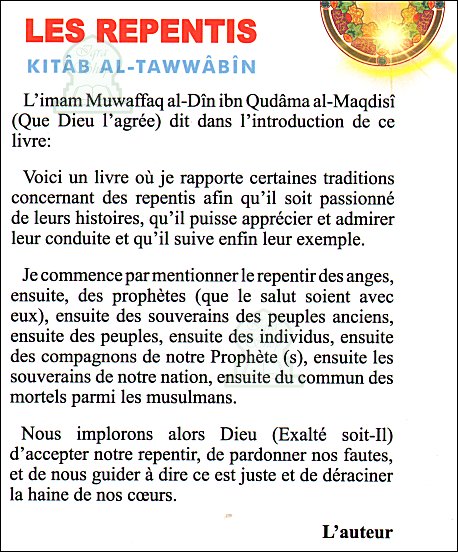 LES REPENTIS
KITÂB AL-TAWWÂBÎN

L'imam Muwaffaq al-Dîn ibn Qudâma al-Maqdisî (Que Dieu l'agrée) dit dans l'introduction de ce livre:

Voici un livre où je rapporte certaines traditions concernant des repentis afin qu'il soit passionné de leurs histoires, qu'il puisse apprécier et admirer leur conduite et qu'il suive enfin leur exemple.

Je commence par mentionner le repentir des anges, ensuite, des prophètes (que le salut soient avec eux), ensuite des souverains des peuples anciens, ensuite des peuples, ensuite des individus, ensuite des compagnons de notre Prophète (s), ensuite les souverains de notre nation, ensuite du commun des mortels parmi les musulmans.

Nous implorons alors Dieu (Exalté soit-Il) d'accepter notre repentir, de pardonner nos fautes, et de nous guider à dire ce est juste et de déraciner la haine de nos cœurs.

L'auteur